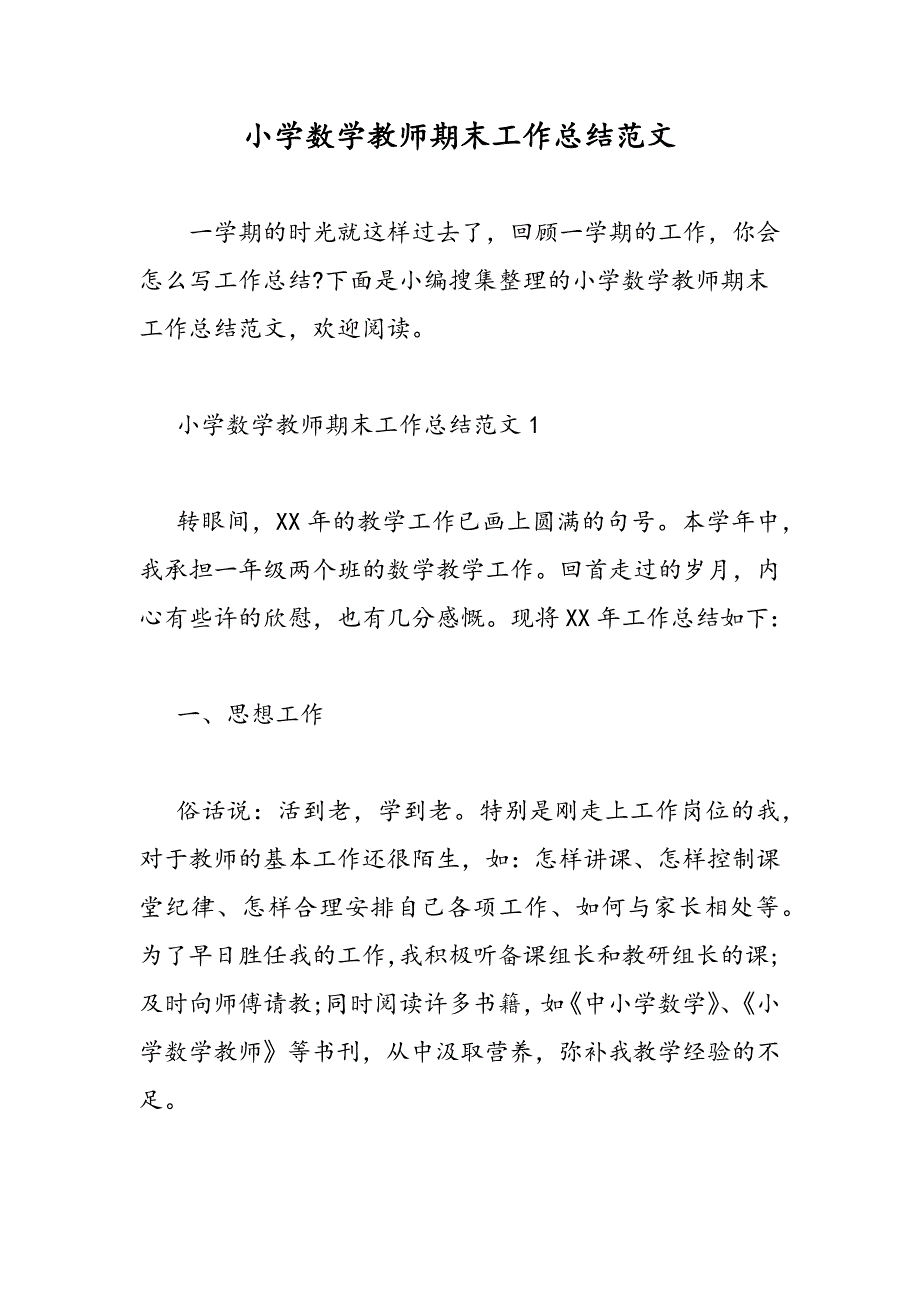 小学数学教师期末工作总结范文

一学期的时光就这样过去了，回顾一学期的工作，你会怎么写工作总结?下面是小编搜集整理的小学数学教师期末工作总结范文，欢迎阅读。

小学数学教师期末工作总结范文1

转眼间，XX年的教学工作已画上圆满的句号。本学年中，我承担一年级两个班的数学教学工作。回首走过的岁月，内心有些许的欣慰，也有几分感慨。现将XX年工作总结如下：

一、思想工作

俗话说：活到老，学到老。特别是刚走上工作岗位的我，对于教师的基本工作还很陌生，如：怎样讲课、怎样控制课堂纪律、怎样合理安排自己各项工作、如何与家长相处等。为了早日胜任我的工作，我积极听备课组长和教研组长的课;及时向师傅请教;同时阅读许多书籍，如《中小学数学》、《小学数学教师》等书刊，从中汲取营养，弥补我教学经验的不足。